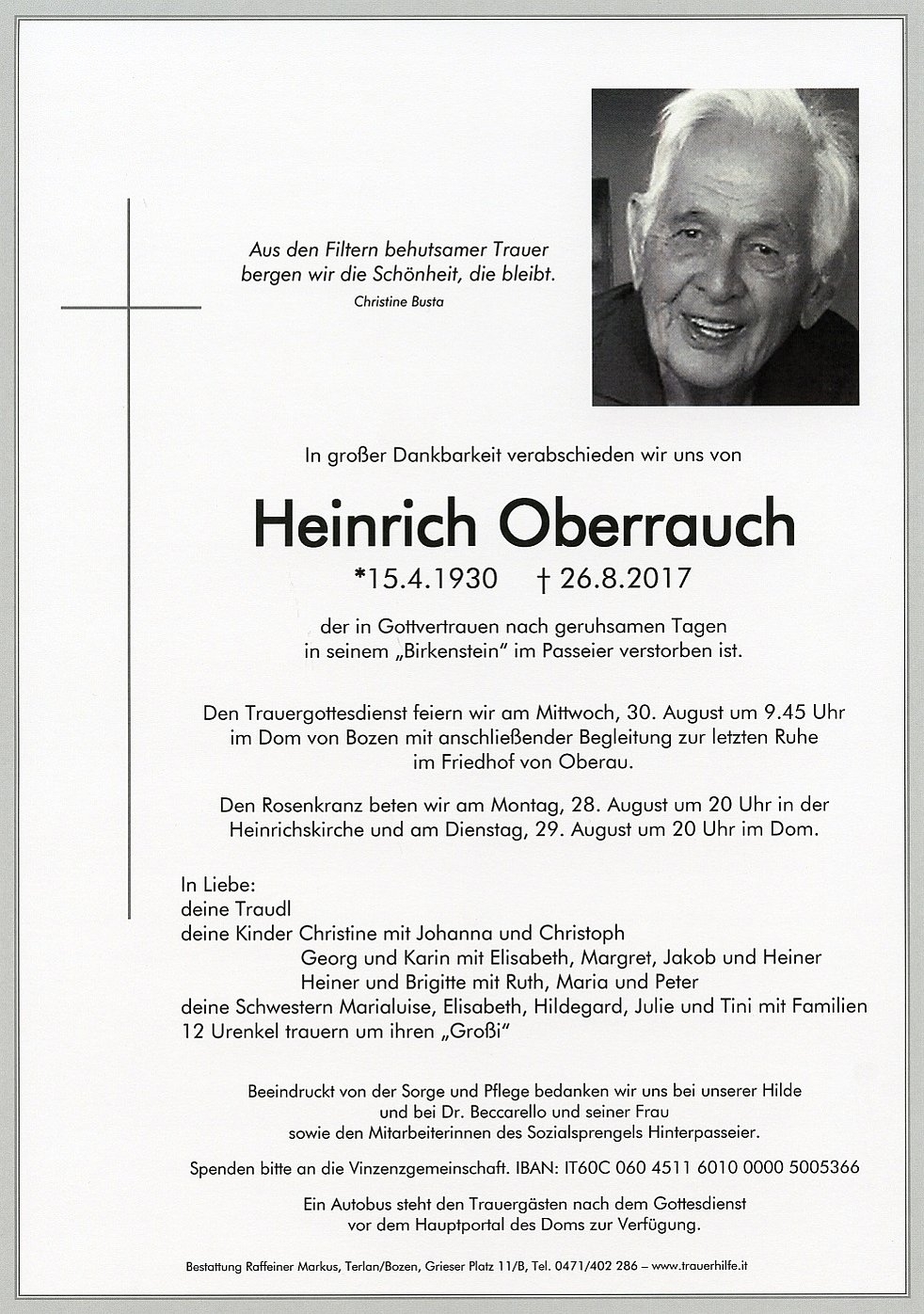 Aus den Filtern behutsamer Trauer bergen wir die Schönheit, die bleibt.

Christine Busta

In großer Dankbarkeit verabschieden wir uns von

Heinrich Oberrauch

*15.4.1930 † 26.8.2017

der in Gottvertrauen nach geruhsamen Tagen in seinem „Birkenstein" im Passeier verstorben ist.

Den Trauergottesdienst feiern wir am Mittwoch, 30. August um 9.45 Uhr im Dom von Bozen mit anschließender Begleitung zur letzten Ruhe im Friedhof von Oberau.

Den Rosenkranz beten wir am Montag, 28. August um 20 Uhr in der Heinrichskirche und am Dienstag, 29. August um 20 Uhr im Dom.

In Liebe:
deine Traudl
deine Kinder Christine mit Johanna und Christoph
Georg und Karin mit Elisabeth, Margret, Jakob und Heiner
Heiner und Brigitte mit Ruth, Maria und Peter
deine Schwestern Marialuise, Elisabeth, Hildegard, Julie und Tini mit Familien
12 Urenkel trauern um ihren „Großi"

Beeindruckt von der Sorge und Pflege bedanken wir uns bei unserer Hilde und bei Dr. Beccarello und seiner Frau sowie den Mitarbeiterinnen des Sozialsprengels Hinterpasseier.

Spenden bitte an die Vinzenzgemeinschaft. IBAN: IT60C 060 4511 6010 0000 5005366

Ein Autobus steht den Trauergästen nach dem Gottesdienst vor dem Hauptportal des Doms zur Verfügung.

Bestattung Raffeiner Markus, Terlan/Bozen, Grieser Platz 11/B, Tel. 0471/402 286 – www.trauerhilfe.it